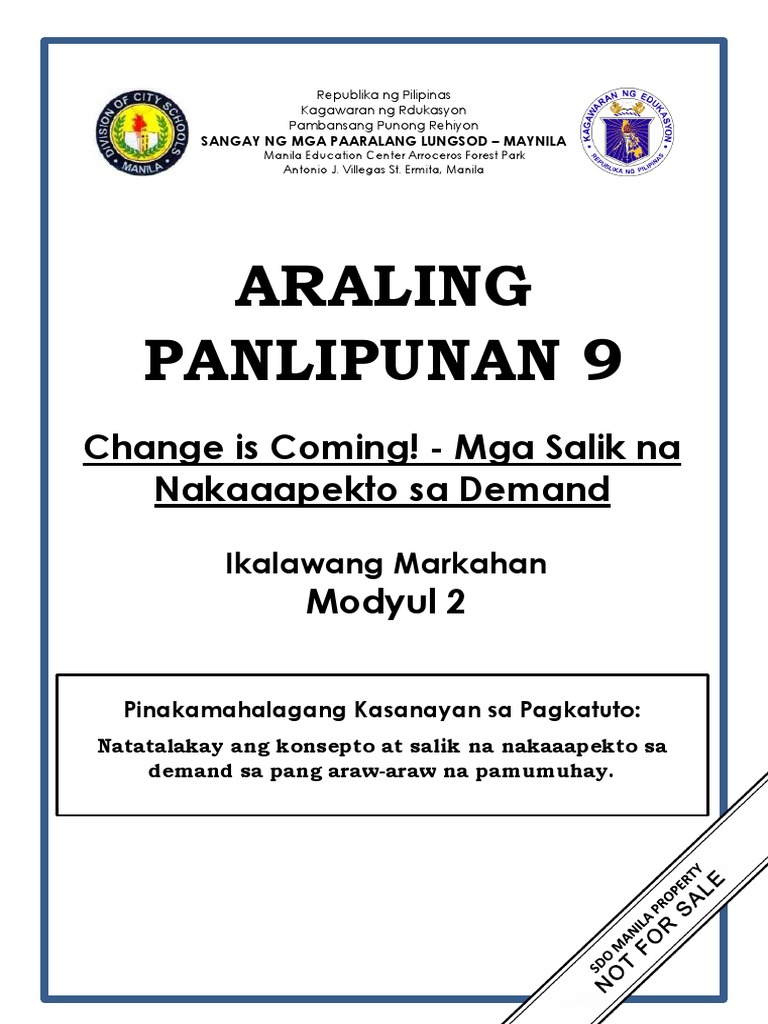 DIVISION OF CITY SCHOOLS
MANILA

Republika ng Pilipinas
Kagawaran ng Rdukasyon
Pambansang Punong Rehiyon
SANGAY NG MGA PAARALANG LUNGSOD – MAYNILA
Manila Education Center Arroceros Forest Park
Antonio J. Villegas St. Ermita, Manila

KAGAWARAN NG EDUKASYON
REPUBLIKA NG PILIPINAS

ARALING PANLIPUNAN 9

Change is Coming! - Mga Salik na Nakaaapekto sa Demand

Ikalawang Markahan
Modyul 2

Pinakamahalagang Kasanayan sa Pagkatuto:

Natatalakay ang konsepto at salik na nakaaapekto sa demand sa pang araw-araw na pamumuhay.

SDO MANILA PROPERTY
NOT FOR SALE